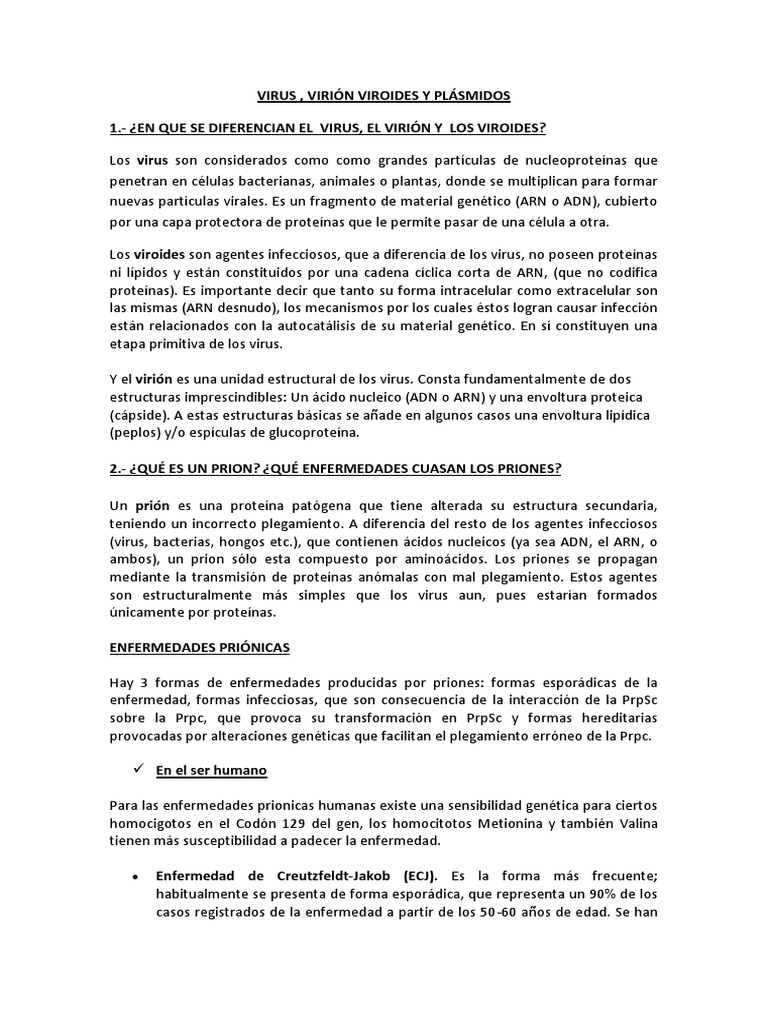 VIRUS , VIRIÓN VIROIDES Y PLÁSMIDOS

1.- ¿EN QUE SE DIFERENCIAN EL VIRUS, EL VIRIÓN Y LOS VIROIDES?

Los virus son considerados como como grandes partículas de nucleoproteínas que penetran en células bacterianas, animales o plantas, donde se multiplican para formar nuevas partículas virales. Es un fragmento de material genético (ARN o ADN), cubierto por una capa protectora de proteínas que le permite pasar de una célula a otra.

Los viroides son agentes infecciosos, que a diferencia de los virus, no poseen proteínas ni lípidos y están constituidos por una cadena cíclica corta de ARN, (que no codifica proteínas). Es importante decir que tanto su forma intracelular como extracelular son las mismas (ARN desnudo), los mecanismos por los cuales éstos logran causar infección están relacionados con la autocatálisis de su material genético. En sí constituyen una etapa primitiva de los virus.

Y el virión es una unidad estructural de los virus. Consta fundamentalmente de dos estructuras imprescindibles: Un ácido nucleico (ADN o ARN) y una envoltura proteica (cápside). A estas estructuras básicas se añade en algunos casos una envoltura lipídica (peplos) y/o espículas de glucoproteína.

2.- ¿QUÉ ES UN PRION? ¿QUÉ ENFERMEDADES CUASAN LOS PRIONES?

Un prión es una proteína patógena que tiene alterada su estructura secundaria, teniendo un incorrecto plegamiento. A diferencia del resto de los agentes infecciosos (virus, bacterias, hongos etc.), que contienen ácidos nucleicos (ya sea ADN, el ARN, o ambos), un prion sólo esta compuesto por aminoácidos. Los priones se propagan mediante la transmisión de proteínas anómalas con mal plegamiento. Estos agentes son estructuralmente más simples que los virus aun, pues estarían formados únicamente por proteínas.

ENFERMEDADES PRIÓNICAS

Hay 3 formas de enfermedades producidas por priones: formas esporádicas de la enfermedad, formas infecciosas, que son consecuencia de la interacción de la PrpSc sobre la Prpc, que provoca su transformación en PrpSc y formas hereditarias provocadas por alteraciones genéticas que facilitan el plegamiento erróneo de la Prpc.

✓ En el ser humano

Para las enfermedades prionicas humanas existe una sensibilidad genética para ciertos homocigotos en el Codón 129 del gen, los homocitotos Metionina y también Valina tienen más susceptibilidad a padecer la enfermedad.

• Enfermedad de Creutzfeldt-Jakob (ECJ). Es la forma más frecuente; habitualmente se presenta de forma esporádica, que representa un 90% de los casos registrados de la enfermedad a partir de los 50-60 años de edad. Se han